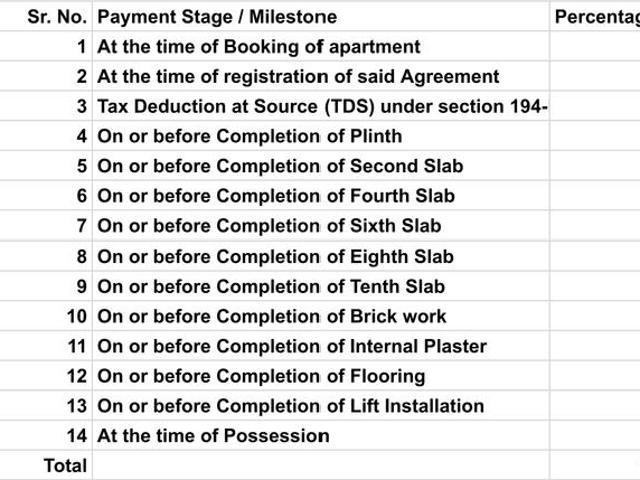 | Sr. No. | Payment Stage / Milestone | Percentag |
|---|---|---|
| 1 | At the time of Booking of apartment | |
| 2 | At the time of registration of said Agreement | |
| 3 | Tax Deduction at Source (TDS) under section 194- | |
| 4 | On or before Completion of Plinth | |
| 5 | On or before Completion of Second Slab | |
| 6 | On or before Completion of Fourth Slab | |
| 7 | On or before Completion of Sixth Slab | |
| 8 | On or before Completion of Eighth Slab | |
| 9 | On or before Completion of Tenth Slab | |
| 10 | On or before Completion of Brick work | |
| 11 | On or before Completion of Internal Plaster | |
| 12 | On or before Completion of Flooring | |
| 13 | On or before Completion of Lift Installation | |
| 14 | At the time of Possession | |
| Total | | |